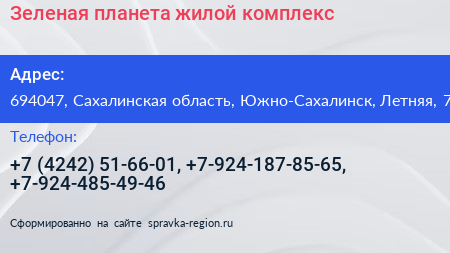 Зеленая планета жилой комплекс

Адрес:
694047, Сахалинская область, Южно-Сахалинск, Летняя, 7

Телефон:
+7 (4242) 51-66-01, +7-924-187-85-65, +7-924-485-49-46

Сформированно на сайте spravka-region.ru